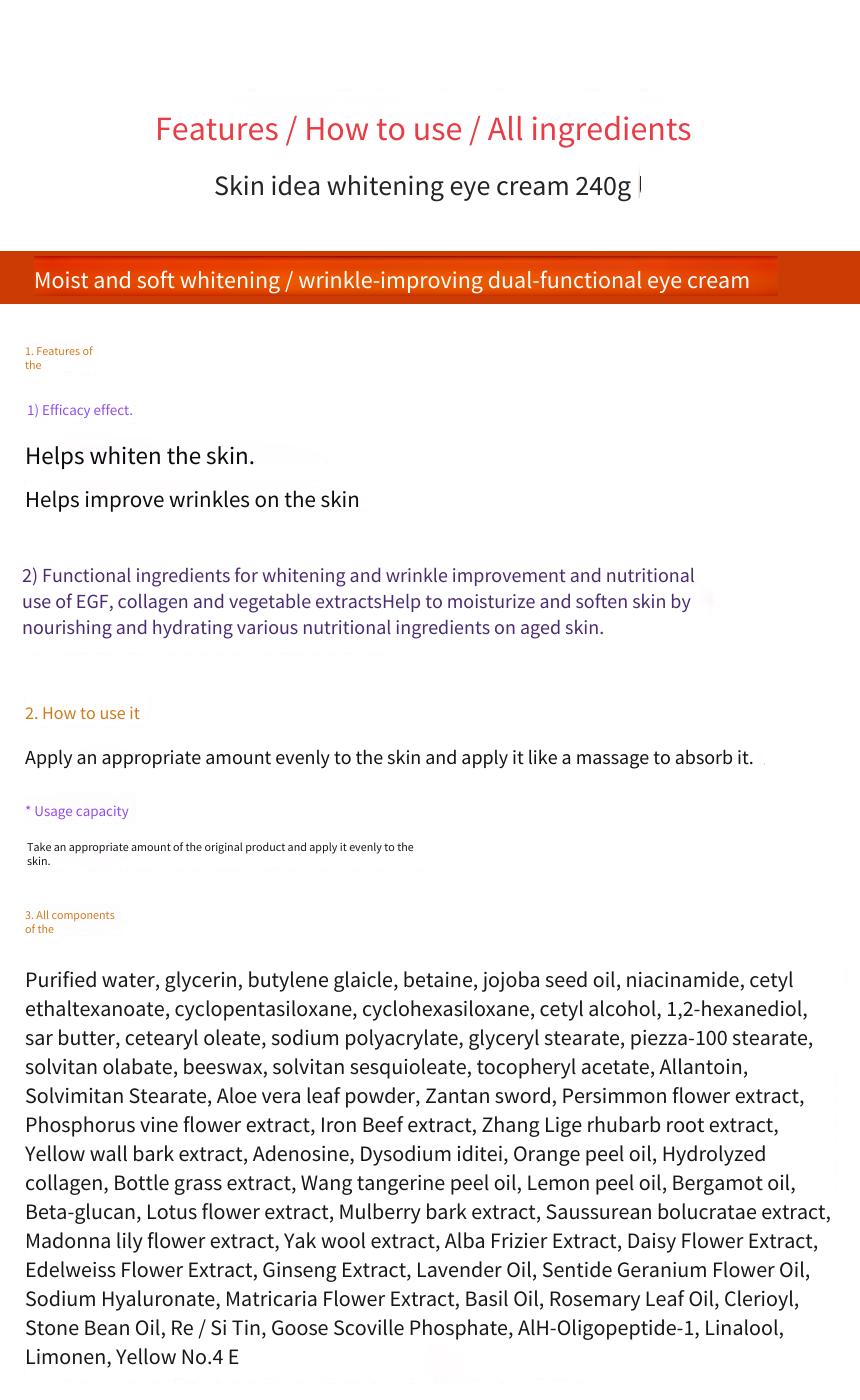 Features / How to use / All ingredients

Skin idea whitening eye cream 240g

Moist and soft whitening / wrinkle-improving dual-functional eye cream

1. Features of the

1) Efficacy effect.

Helps whiten the skin.

Helps improve wrinkles on the skin

2) Functional ingredients for whitening and wrinkle improvement and nutritional use of EGF, collagen and vegetable extractsHelp to moisturize and soften skin by nourishing and hydrating various nutritional ingredients on aged skin.

2. How to use it

Apply an appropriate amount evenly to the skin and apply it like a massage to absorb it.

* Usage capacity

Take an appropriate amount of the original product and apply it evenly to the skin.

3. All components of the

Purified water, glycerin, butylene glaicle, betaine, jojoba seed oil, niacinamide, cetyl ethaltexanoate, cyclopentasiloxane, cyclohexasiloxane, cetyl alcohol, 1,2-hexanediol, sar butter, cetearyl oleate, sodium polyacrylate, glyceryl stearate, piezza-100 stearate, solvitan olabate, beeswax, solvitan sesquioleate, tocopheryl acetate, Allantoin, Solvimitan Stearate, Aloe vera leaf powder, Zantan sword, Persimmon flower extract, Phosphorus vine flower extract, Iron Beef extract, Zhang Lige rhubarb root extract, Yellow wall bark extract, Adenosine, Dysodium iditei, Orange peel oil, Hydrolyzed collagen, Bottle grass extract, Wang tangerine peel oil, Lemon peel oil, Bergamot oil, Beta-glucan, Lotus flower extract, Mulberry bark extract, Saussurean bolucratae extract, Madonna lily flower extract, Yak wool extract, Alba Frizier Extract, Daisy Flower Extract, Edelweiss Flower Extract, Ginseng Extract, Lavender Oil, Sentide Geranium Flower Oil, Sodium Hyaluronate, Matricaria Flower Extract, Basil Oil, Rosemary Leaf Oil, Clerioyl, Stone Bean Oil, Re / Si Tin, Goose Scoville Phosphate, AlH-Oligopeptide-1, Linalool, Limonen, Yellow No.4 E